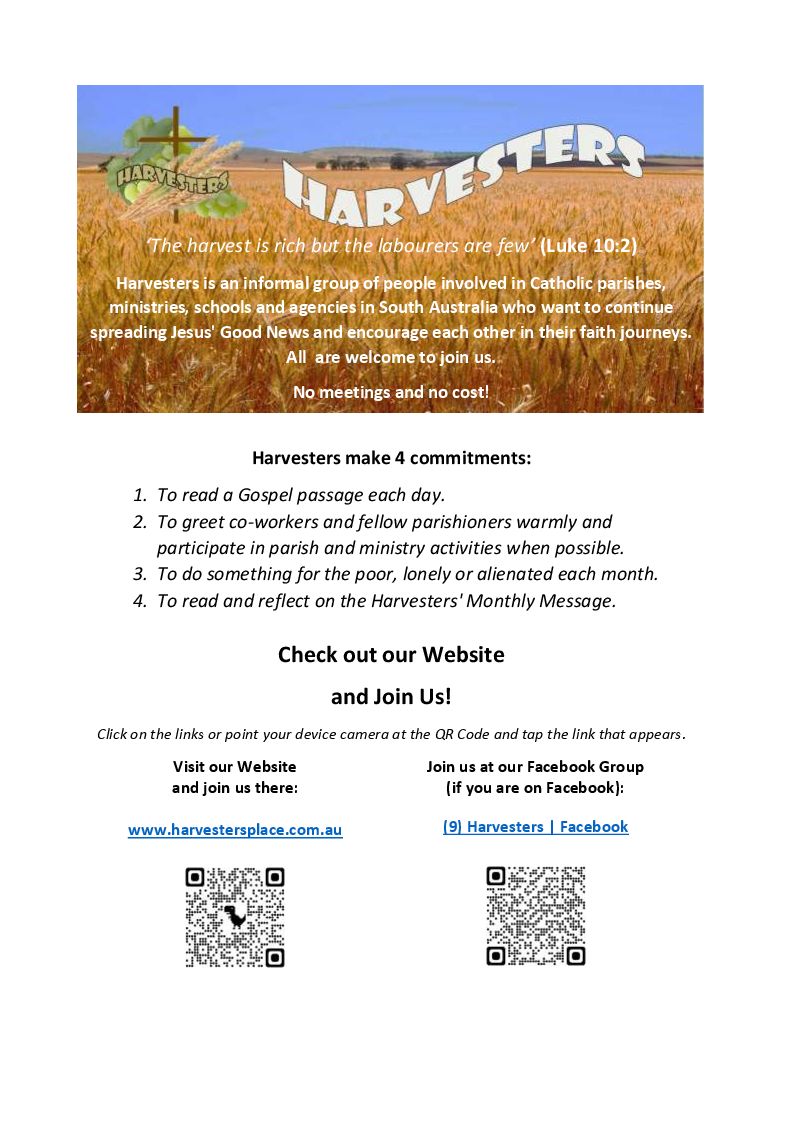 HARVESTERS

HARVESTERS

'The harvest is rich but the labourers are few' (Luke 10:2)

Harvesters is an informal group of people involved in Catholic parishes, ministries, schools and agencies in South Australia who want to continue spreading Jesus' Good News and encourage each other in their faith journeys. All are welcome to join us.

No meetings and no cost!

Harvesters make 4 commitments:

1. To read a Gospel passage each day.
2. To greet co-workers and fellow parishioners warmly and participate in parish and ministry activities when possible.
3. To do something for the poor, lonely or alienated each month.
4. To read and reflect on the Harvesters' Monthly Message.

Check out our Website

and Join Us!

Click on the links or point your device camera at the QR Code and tap the link that appears.

Visit our Website and join us there:

www.harvestersplace.com.au

Join us at our Facebook Group (if you are on Facebook):

(9) Harvesters | Facebook